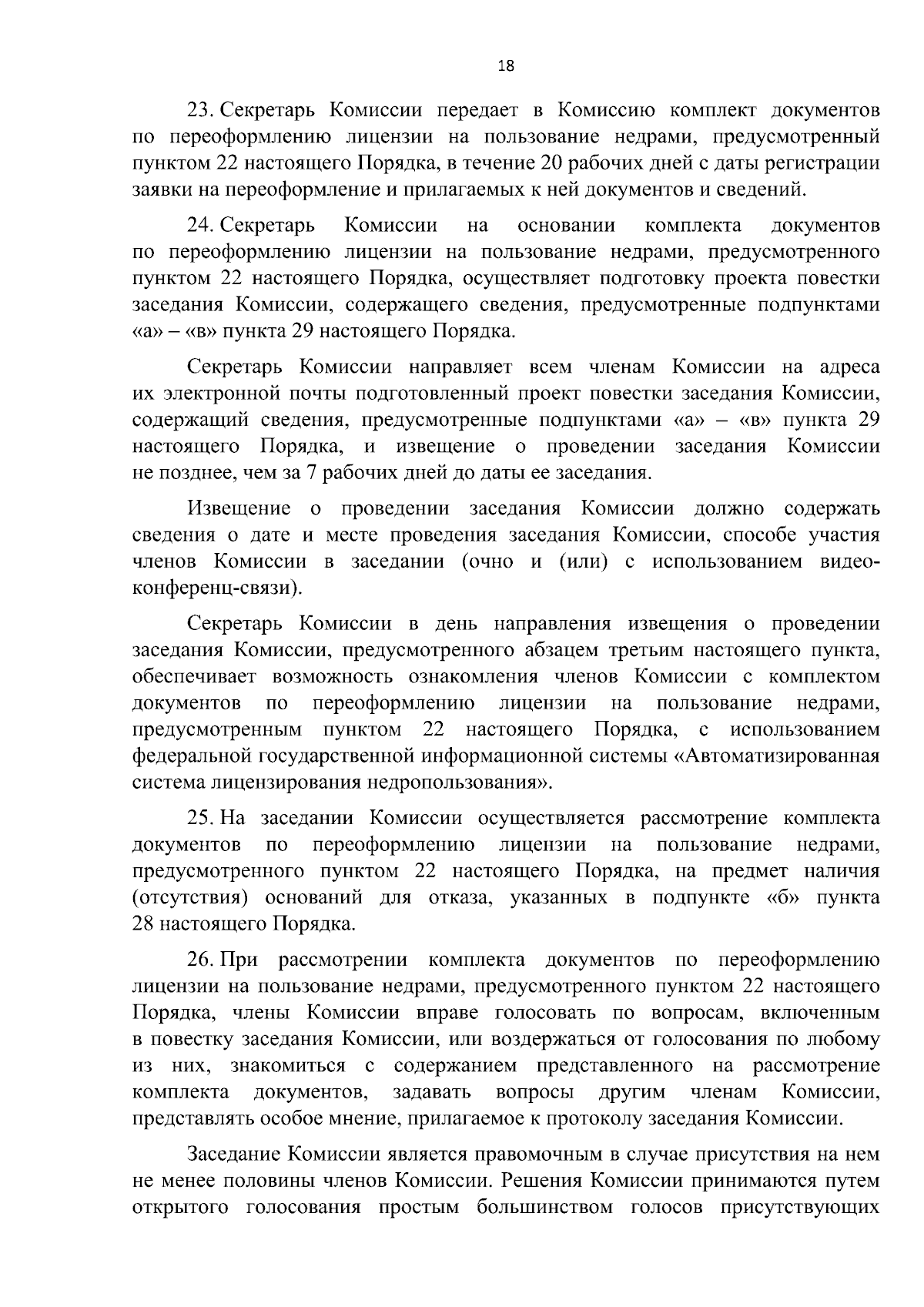 18

23. Секретарь Комиссии передает в Комиссию комплект документов по переоформлению лицензии на пользование недрами, предусмотренный пунктом 22 настоящего Порядка, в течение 20 рабочих дней с даты регистрации заявки на переоформление и прилагаемых к ней документов и сведений.

24. Секретарь Комиссии на основании комплекта документов по переоформлению лицензии на пользование недрами, предусмотренного пунктом 22 настоящего Порядка, осуществляет подготовку проекта повестки заседания Комиссии, содержащего сведения, предусмотренные подпунктами «а» – «в» пункта 29 настоящего Порядка.

Секретарь Комиссии направляет всем членам Комиссии на адреса их электронной почты подготовленный проект повестки заседания Комиссии, содержащий сведения, предусмотренные подпунктами «а» – «в» пункта 29 настоящего Порядка, и извещение о проведении заседания Комиссии не позднее, чем за 7 рабочих дней до даты ее заседания.

Извещение о проведении заседания Комиссии должно содержать сведения о дате и месте проведения заседания Комиссии, способе участия членов Комиссии в заседании (очно и (или) с использованием видео-конференц-связи).

Секретарь Комиссии в день направления извещения о проведении заседания Комиссии, предусмотренного абзацем третьим настоящего пункта, обеспечивает возможность ознакомления членов Комиссии с комплектом документов по переоформлению лицензии на пользование недрами, предусмотренным пунктом 22 настоящего Порядка, с использованием федеральной государственной информационной системы «Автоматизированная система лицензирования недропользования».

25. На заседании Комиссии осуществляется рассмотрение комплекта документов по переоформлению лицензии на пользование недрами, предусмотренного пунктом 22 настоящего Порядка, на предмет наличия (отсутствия) оснований для отказа, указанных в подпункте «б» пункта 28 настоящего Порядка.

26. При рассмотрении комплекта документов по переоформлению лицензии на пользование недрами, предусмотренного пунктом 22 настоящего Порядка, члены Комиссии вправе голосовать по вопросам, включенным в повестку заседания Комиссии, или воздержаться от голосования по любому из них, знакомиться с содержанием представленного на рассмотрение комплекта документов, задавать вопросы другим членам Комиссии, представлять особое мнение, прилагаемое к протоколу заседания Комиссии.

Заседание Комиссии является правомочным в случае присутствия на нем не менее половины членов Комиссии. Решения Комиссии принимаются путем открытого голосования простым большинством голосов присутствующих